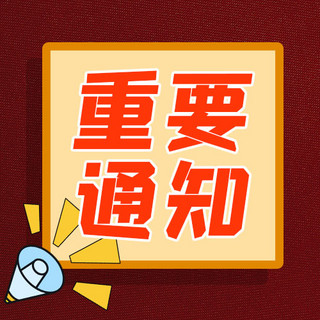 重要
通知